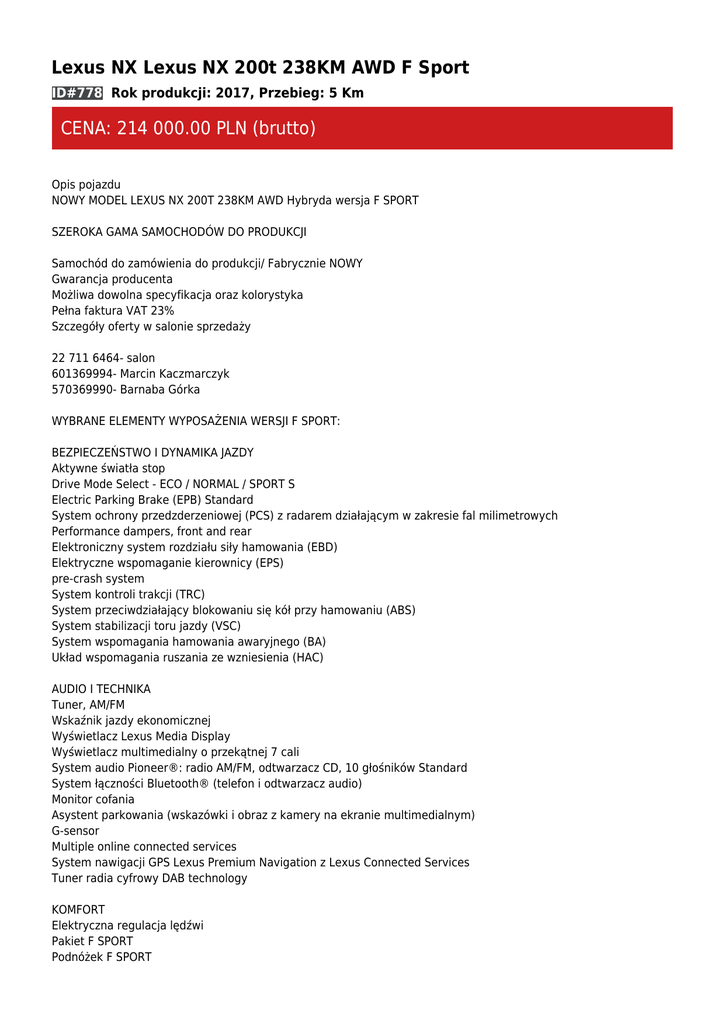 Lexus NX Lexus NX 200t 238KM AWD F Sport

ID#778 Rok produkcji: 2017, Przebieg: 5 Km

CENA: 214 000.00 PLN (brutto)

Opis pojazdu
NOWY MODEL LEXUS NX 200T 238KM AWD Hybryda wersja F SPORT

SZEROKA GAMA SAMOCHODÓW DO PRODUKCJI

Samochód do zamówienia do produkcji/ Fabrycznie NOWY
Gwarancja producenta
Możliwa dowolna specyfikacja oraz kolorystyka
Pełna faktura VAT 23%
Szczegóły oferty w salonie sprzedaży

22 711 6464- salon
601369994- Marcin Kaczmarczyk
570369990- Barnaba Górka

WYBRANE ELEMENTY WYPOSAŻENIA WERSJI F SPORT:

BEZPIECZEŃSTWO I DYNAMIKA JAZDY
Aktywne światła stop
Drive Mode Select - ECO / NORMAL / SPORT S
Electric Parking Brake (EPB) Standard
System ochrony przedzderzeniowej (PCS) z radarem działającym w zakresie fal milimetrowych
Performance dampers, front and rear
Elektroniczny system rozdziału siły hamowania (EBD)
Elektryczne wspomaganie kierownicy (EPS)
pre-crash system
System kontroli trakcji (TRC)
System przeciwdziałający blokowaniu się kół przy hamowaniu (ABS)
System stabilizacji toru jazdy (VSC)
System wspomagania hamowania awaryjnego (BA)
Układ wspomagania ruszania ze wzniesienia (HAC)

AUDIO I TECHNIKA
Tuner, AM/FM
Wskaźnik jazdy ekonomicznej
Wyświetlacz Lexus Media Display
Wyświetlacz multimedialny o przekątnej 7 cali
System audio Pioneer®: radio AM/FM, odtwarzacz CD, 10 głośników Standard
System łączności Bluetooth® (telefon i odtwarzacz audio)
Monitor cofania
Asystent parkowania (wskazówki i obraz z kamery na ekranie multimedialnym)
G-sensor
Multiple online connected services
System nawigacji GPS Lexus Premium Navigation z Lexus Connected Services
Tuner radia cyfrowy DAB technology

KOMFORT
Elektryczna regulacja lędźwi
Pakiet F SPORT
Podnóżek F SPORT